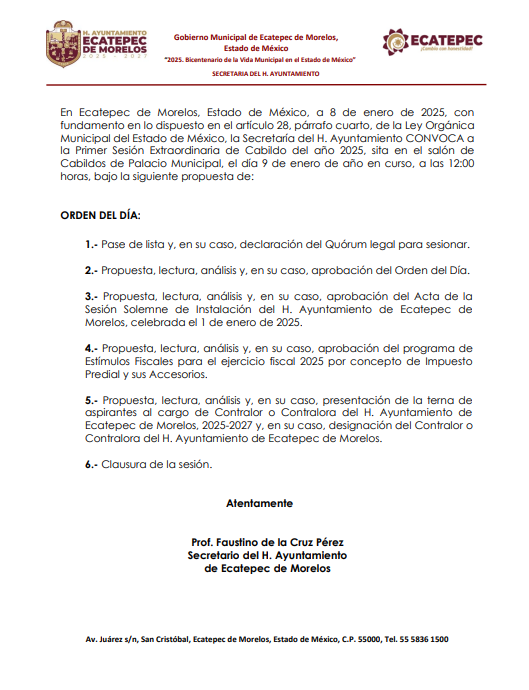 H. AYUNTAMIENTO
ECATEPEC
DE MORELOS
2025 - 2027

Gobierno Municipal de Ecatepec de Morelos,
Estado de México
"2025. Bicentenario de la Vida Municipal en el Estado de México"
SECRETARIA DEL H. AYUNTAMIENTO

ECATEPEC
¡Cambio con honestidad!

En Ecatepec de Morelos, Estado de México, a 8 de enero de 2025, con fundamento en lo dispuesto en el artículo 28, párrafo cuarto, de la Ley Orgánica Municipal del Estado de México, la Secretaría del H. Ayuntamiento CONVOCA a la Primer Sesión Extraordinaria de Cabildo del año 2025, sita en el salón de Cabildos de Palacio Municipal, el día 9 de enero de año en curso, a las 12:00 horas, bajo la siguiente propuesta de:

ORDEN DEL DÍA:

1.- Pase de lista y, en su caso, declaración del Quórum legal para sesionar.

2.- Propuesta, lectura, análisis y, en su caso, aprobación del Orden del Día.

3.- Propuesta, lectura, análisis y, en su caso, aprobación del Acta de la Sesión Solemne de Instalación del H. Ayuntamiento de Ecatepec de Morelos, celebrada el 1 de enero de 2025.

4.- Propuesta, lectura, análisis y, en su caso, aprobación del programa de Estímulos Fiscales para el ejercicio fiscal 2025 por concepto de Impuesto Predial y sus Accesorios.

5.- Propuesta, lectura, análisis y, en su caso, presentación de la terna de aspirantes al cargo de Contralor o Contralora del H. Ayuntamiento de Ecatepec de Morelos, 2025-2027 y, en su caso, designación del Contralor o Contralora del H. Ayuntamiento de Ecatepec de Morelos.

6.- Clausura de la sesión.

Atentamente

Prof. Faustino de la Cruz Pérez
Secretario del H. Ayuntamiento
de Ecatepec de Morelos

Av. Juárez s/n, San Cristóbal, Ecatepec de Morelos, Estado de México, C.P. 55000, Tel. 55 5836 1500